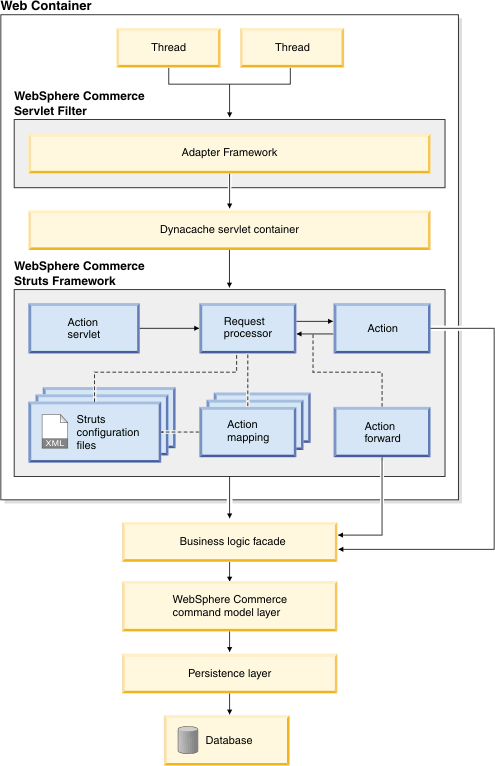 Web Container

Thread

Thread

WebSphere Commerce Servlet Filter

Adapter Framework

Dynacache servlet container

WebSphere Commerce Struts Framework

Action servlet

Request processor

Action

XML

Struts configuration files

Action mapping

Action forward

Business logic facade

WebSphere Commerce command model layer

Persistence layer

Database